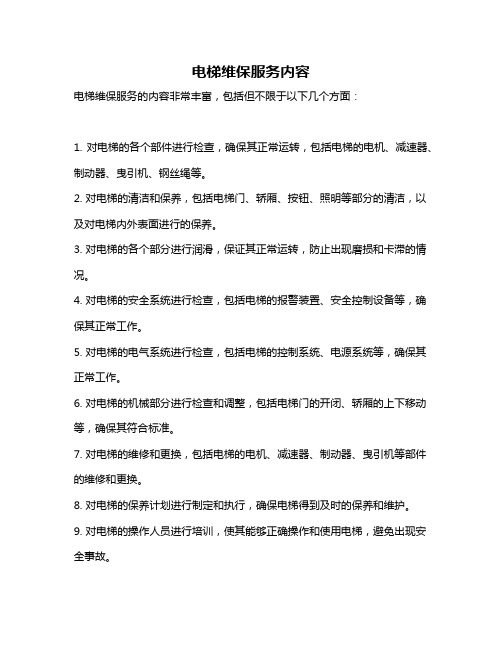 电梯维保服务内容

电梯维保服务的内容非常丰富，包括但不限于以下几个方面：

1. 对电梯的各个部件进行检查，确保其正常运转，包括电梯的电机、减速器、制动器、曳引机、钢丝绳等。

2. 对电梯的清洁和保养，包括电梯门、轿厢、按钮、照明等部分的清洁，以及对电梯内外表面进行的保养。

3. 对电梯的各个部分进行润滑，保证其正常运转，防止出现磨损和卡滞的情况。

4. 对电梯的安全系统进行检查，包括电梯的报警装置、安全控制设备等，确保其正常工作。

5. 对电梯的电气系统进行检查，包括电梯的控制系统、电源系统等，确保其正常工作。

6. 对电梯的机械部分进行检查和调整，包括电梯门的开闭、轿厢的上下移动等，确保其符合标准。

7. 对电梯的维修和更换，包括电梯的电机、减速器、制动器、曳引机等部件的维修和更换。

8. 对电梯的保养计划进行制定和执行，确保电梯得到及时的保养和维护。

9. 对电梯的操作人员进行培训，使其能够正确操作和使用电梯，避免出现安全事故。